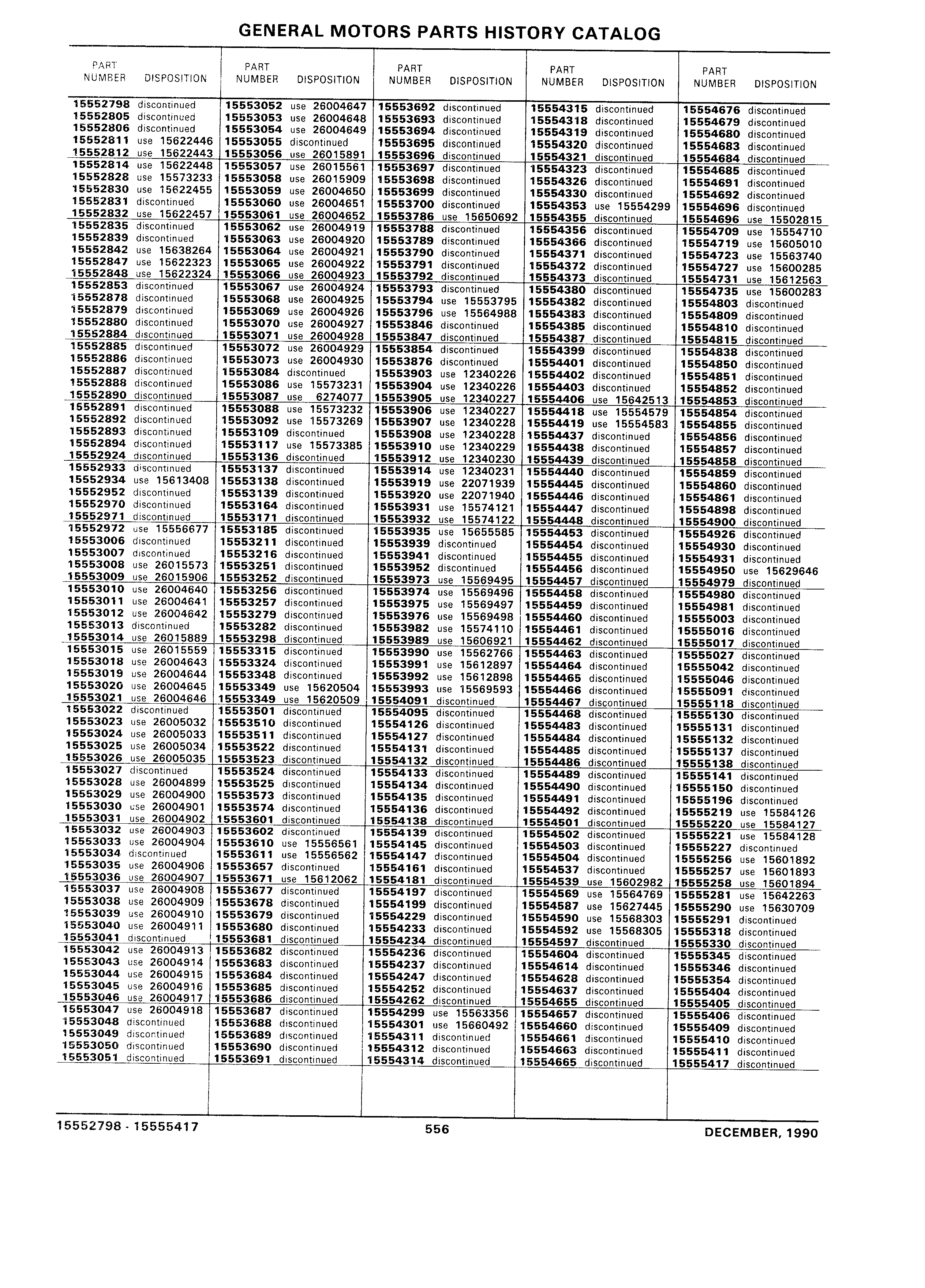 GENERAL MOTORS PARTS HISTORY CATALOG

| PART NUMBER | DISPOSITION |
|---|---|
| 15552798 | discontinued |
| 15552805 | discontinued |
| 15552806 | discontinued |
| 15552811 | use 15622446 |
| 15552812 | use 15622443 |
| 15552814 | use 15622448 |
| 15552828 | use 15573233 |
| 15552830 | use 15622455 |
| 15552831 | discontinued |
| 15552832 | use 15622457 |
| 15552835 | discontinued |
| 15552839 | discontinued |
| 15552842 | use 15638264 |
| 15552847 | use 15622323 |
| 15552848 | use 15622324 |
| 15552853 | discontinued |
| 15552878 | discontinued |
| 15552879 | discontinued |
| 15552880 | discontinued |
| 15552884 | discontinued |
| 15552885 | discontinued |
| 15552886 | discontinued |
| 15552887 | discontinued |
| 15552888 | discontinued |
| 15552890 | discontinued |
| 15552891 | discontinued |
| 15552892 | discontinued |
| 15552893 | discontinued |
| 15552894 | discontinued |
| 15552924 | discontinued |
| 15552933 | discontinued |
| 15552934 | use 15613408 |
| 15552952 | discontinued |
| 15552970 | discontinued |
| 15552971 | discontinued |
| 15552972 | use 15556677 |
| 15553006 | discontinued |
| 15553007 | discontinued |
| 15553008 | use 26015573 |
| 15553009 | use 26015906 |
| 15553010 | use 26004640 |
| 15553011 | use 26004641 |
| 15553012 | use 26004642 |
| 15553013 | discontinued |
| 15553014 | use 26015889 |
| 15553015 | use 26015559 |
| 15553018 | use 26004643 |
| 15553019 | use 26004644 |
| 15553020 | use 26004645 |
| 15553021 | use 26004646 |
| 15553022 | discontinued |
| 15553023 | use 26005032 |
| 15553024 | use 26005033 |
| 15553025 | use 26005034 |
| 15553026 | use 26005035 |
| 15553027 | discontinued |
| 15553028 | use 26004899 |
| 15553029 | use 26004900 |
| 15553030 | use 26004901 |
| 15553031 | use 26004902 |
| 15553032 | use 26004903 |
| 15553033 | use 26004904 |
| 15553034 | discontinued |
| 15553035 | use 26004906 |
| 15553036 | use 26004907 |
| 15553037 | use 26004908 |
| 15553038 | use 26004909 |
| 15553039 | use 26004910 |
| 15553040 | use 26004911 |
| 15553041 | discontinued |
| 15553042 | use 26004913 |
| 15553043 | use 26004914 |
| 15553044 | use 26004915 |
| 15553045 | use 26004916 |
| 15553046 | use 26004917 |
| 15553047 | use 26004918 |
| 15553048 | discontinued |
| 15553049 | discontinued |
| 15553050 | discontinued |
| 15553051 | discontinued |

| PART NUMBER | DISPOSITION |
|---|---|
| 15553052 | use 26004647 |
| 15553053 | use 26004648 |
| 15553054 | use 26004649 |
| 15553055 | discontinued |
| 15553056 | use 26015891 |
| 15553057 | use 26015561 |
| 15553058 | use 26015909 |
| 15553059 | use 26004650 |
| 15553060 | use 26004651 |
| 15553061 | use 26004652 |
| 15553062 | use 26004919 |
| 15553063 | use 26004920 |
| 15553064 | use 26004921 |
| 15553065 | use 26004922 |
| 15553066 | use 26004923 |
| 15553067 | use 26004924 |
| 15553068 | use 26004925 |
| 15553069 | use 26004926 |
| 15553070 | use 26004927 |
| 15553071 | use 26004928 |
| 15553072 | use 26004929 |
| 15553073 | use 26004930 |
| 15553084 | discontinued |
| 15553086 | use 15573231 |
| 15553087 | use 6274077 |
| 15553088 | use 15573232 |
| 15553092 | use 15573269 |
| 15553109 | discontinued |
| 15553117 | use 15573385 |
| 15553136 | discontinued |
| 15553137 | discontinued |
| 15553138 | discontinued |
| 15553139 | discontinued |
| 15553164 | discontinued |
| 15553171 | discontinued |
| 15553185 | discontinued |
| 15553211 | discontinued |
| 15553216 | discontinued |
| 15553251 | discontinued |
| 15553252 | discontinued |
| 15553256 | discontinued |
| 15553257 | discontinued |
| 15553279 | discontinued |
| 15553282 | discontinued |
| 15553298 | discontinued |
| 15553315 | discontinued |
| 15553324 | discontinued |
| 15553348 | discontinued |
| 15553349 | use 15620504 |
| 15553349 | use 15620509 |
| 15553501 | discontinued |
| 15553510 | discontinued |
| 15553511 | discontinued |
| 15553522 | discontinued |
| 15553523 | discontinued |
| 15553524 | discontinued |
| 15553525 | discontinued |
| 15553573 | discontinued |
| 15553574 | discontinued |
| 15553601 | discontinued |
| 15553602 | discontinued |
| 15553610 | use 15556561 |
| 15553611 | use 15556562 |
| 15553657 | discontinued |
| 15553671 | use 15612062 |
| 15553677 | discontinued |
| 15553678 | discontinued |
| 15553679 | discontinued |
| 15553680 | discontinued |
| 15553681 | discontinued |
| 15553682 | discontinued |
| 15553683 | discontinued |
| 15553684 | discontinued |
| 15553685 | discontinued |
| 15553686 | discontinued |
| 15553687 | discontinued |
| 15553688 | discontinued |
| 15553689 | discontinued |
| 15553690 | discontinued |
| 15553691 | discontinued |

| PART NUMBER | DISPOSITION |
|---|---|
| 15553692 | discontinued |
| 15553693 | discontinued |
| 15553694 | discontinued |
| 15553695 | discontinued |
| 15553696 | discontinued |
| 15553697 | discontinued |
| 15553698 | discontinued |
| 15553699 | discontinued |
| 15553700 | discontinued |
| 15553786 | use 15650692 |
| 15553788 | discontinued |
| 15553789 | discontinued |
| 15553790 | discontinued |
| 15553791 | discontinued |
| 15553792 | discontinued |
| 15553793 | discontinued |
| 15553794 | use 15553795 |
| 15553796 | use 15564988 |
| 15553846 | discontinued |
| 15553847 | discontinued |
| 15553854 | discontinued |
| 15553876 | discontinued |
| 15553903 | use 12340226 |
| 15553904 | use 12340226 |
| 15553905 | use 12340227 |
| 15553906 | use 12340227 |
| 15553907 | use 12340228 |
| 15553908 | use 12340228 |
| 15553910 | use 12340229 |
| 15553912 | use 12340230 |
| 15553914 | use 12340231 |
| 15553919 | use 22071939 |
| 15553920 | use 22071940 |
| 15553931 | use 15574121 |
| 15553932 | use 15574122 |
| 15553935 | use 15655585 |
| 15553939 | discontinued |
| 15553941 | discontinued |
| 15553952 | discontinued |
| 15553973 | use 15569495 |
| 15553974 | use 15569496 |
| 15553975 | use 15569497 |
| 15553976 | use 15569498 |
| 15553982 | use 15574110 |
| 15553989 | use 15606921 |
| 15553990 | use 15562766 |
| 15553991 | use 15612897 |
| 15553992 | use 15612898 |
| 15553993 | use 15569593 |
| 15554091 | discontinued |
| 15554095 | discontinued |
| 15554126 | discontinued |
| 15554127 | discontinued |
| 15554131 | discontinued |
| 15554132 | discontinued |
| 15554133 | discontinued |
| 15554134 | discontinued |
| 15554135 | discontinued |
| 15554136 | discontinued |
| 15554138 | discontinued |
| 15554139 | discontinued |
| 15554145 | discontinued |
| 15554147 | discontinued |
| 15554161 | discontinued |
| 15554181 | discontinued |
| 15554197 | discontinued |
| 15554199 | discontinued |
| 15554229 | discontinued |
| 15554233 | discontinued |
| 15554234 | discontinued |
| 15554236 | discontinued |
| 15554237 | discontinued |
| 15554247 | discontinued |
| 15554252 | discontinued |
| 15554262 | discontinued |
| 15554299 | use 15563356 |
| 15554301 | use 15660492 |
| 15554311 | discontinued |
| 15554312 | discontinued |
| 15554314 | discontinued |

| PART NUMBER | DISPOSITION |
|---|---|
| 15554315 | discontinued |
| 15554318 | discontinued |
| 15554319 | discontinued |
| 15554320 | discontinued |
| 15554321 | discontinued |
| 15554323 | discontinued |
| 15554326 | discontinued |
| 15554330 | discontinued |
| 15554353 | use 15554299 |
| 15554355 | discontinued |
| 15554356 | discontinued |
| 15554366 | discontinued |
| 15554371 | discontinued |
| 15554372 | discontinued |
| 15554373 | discontinued |
| 15554380 | discontinued |
| 15554382 | discontinued |
| 15554383 | discontinued |
| 15554385 | discontinued |
| 15554387 | discontinued |
| 15554399 | discontinued |
| 15554401 | discontinued |
| 15554402 | discontinued |
| 15554403 | discontinued |
| 15554406 | use 15642513 |
| 15554418 | use 15554579 |
| 15554419 | use 15554583 |
| 15554437 | discontinued |
| 15554438 | discontinued |
| 15554439 | discontinued |
| 15554440 | discontinued |
| 15554445 | discontinued |
| 15554446 | discontinued |
| 15554447 | discontinued |
| 15554448 | discontinued |
| 15554453 | discontinued |
| 15554454 | discontinued |
| 15554455 | discontinued |
| 15554456 | discontinued |
| 15554457 | discontinued |
| 15554458 | discontinued |
| 15554459 | discontinued |
| 15554460 | discontinued |
| 15554461 | discontinued |
| 15554462 | discontinued |
| 15554463 | discontinued |
| 15554464 | discontinued |
| 15554465 | discontinued |
| 15554466 | discontinued |
| 15554467 | discontinued |
| 15554468 | discontinued |
| 15554483 | discontinued |
| 15554484 | discontinued |
| 15554485 | discontinued |
| 15554486 | discontinued |
| 15554489 | discontinued |
| 15554490 | discontinued |
| 15554491 | discontinued |
| 15554492 | discontinued |
| 15554501 | discontinued |
| 15554502 | discontinued |
| 15554503 | discontinued |
| 15554504 | discontinued |
| 15554537 | discontinued |
| 15554539 | use 15602982 |
| 15554569 | use 15564769 |
| 15554587 | use 15627445 |
| 15554590 | use 15568303 |
| 15554592 | use 15568305 |
| 15554597 | discontinued |
| 15554604 | discontinued |
| 15554614 | discontinued |
| 15554628 | discontinued |
| 15554637 | discontinued |
| 15554655 | discontinued |
| 15554657 | discontinued |
| 15554660 | discontinued |
| 15554661 | discontinued |
| 15554663 | discontinued |
| 15554665 | discontinued |

| PART NUMBER | DISPOSITION |
|---|---|
| 15554676 | discontinued |
| 15554679 | discontinued |
| 15554680 | discontinued |
| 15554683 | discontinued |
| 15554684 | discontinued |
| 15554685 | discontinued |
| 15554691 | discontinued |
| 15554692 | discontinued |
| 15554696 | discontinued |
| 15554696 | use 15502815 |
| 15554709 | use 15554710 |
| 15554719 | use 15605010 |
| 15554723 | use 15563740 |
| 15554727 | use 15600285 |
| 15554731 | use 15612563 |
| 15554735 | use 15600283 |
| 15554803 | discontinued |
| 15554809 | discontinued |
| 15554810 | discontinued |
| 15554815 | discontinued |
| 15554838 | discontinued |
| 15554850 | discontinued |
| 15554851 | discontinued |
| 15554852 | discontinued |
| 15554853 | discontinued |
| 15554854 | discontinued |
| 15554855 | discontinued |
| 15554856 | discontinued |
| 15554857 | discontinued |
| 15554858 | discontinued |
| 15554859 | discontinued |
| 15554860 | discontinued |
| 15554861 | discontinued |
| 15554898 | discontinued |
| 15554900 | discontinued |
| 15554926 | discontinued |
| 15554930 | discontinued |
| 15554931 | discontinued |
| 15554950 | use 15629646 |
| 15554979 | discontinued |
| 15554980 | discontinued |
| 15554981 | discontinued |
| 15555003 | discontinued |
| 15555016 | discontinued |
| 15555017 | discontinued |
| 15555027 | discontinued |
| 15555042 | discontinued |
| 15555046 | discontinued |
| 15555091 | discontinued |
| 15555118 | discontinued |
| 15555130 | discontinued |
| 15555131 | discontinued |
| 15555132 | discontinued |
| 15555137 | discontinued |
| 15555138 | discontinued |
| 15555141 | discontinued |
| 15555150 | discontinued |
| 15555196 | discontinued |
| 15555219 | use 15584126 |
| 15555220 | use 15584127 |
| 15555221 | use 15584128 |
| 15555227 | discontinued |
| 15555256 | use 15601892 |
| 15555257 | use 15601893 |
| 15555258 | use 15601894 |
| 15555281 | use 15642263 |
| 15555290 | use 15630709 |
| 15555291 | discontinued |
| 15555318 | discontinued |
| 15555330 | discontinued |
| 15555345 | discontinued |
| 15555346 | discontinued |
| 15555354 | discontinued |
| 15555404 | discontinued |
| 15555405 | discontinued |
| 15555406 | discontinued |
| 15555409 | discontinued |
| 15555410 | discontinued |
| 15555411 | discontinued |
| 15555417 | discontinued |

15552798 - 15555417 556 DECEMBER, 1990